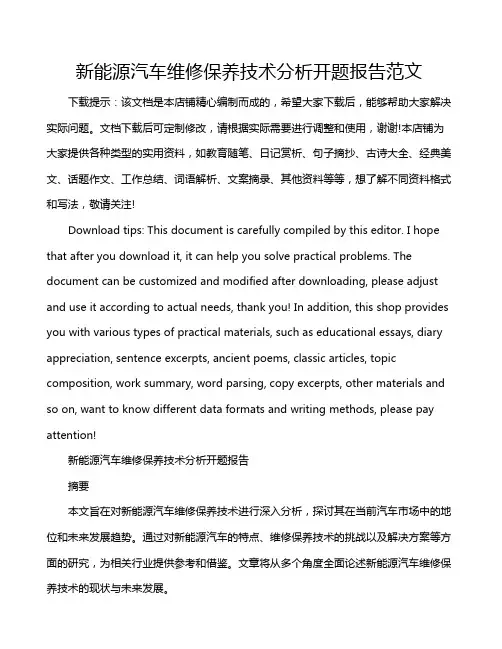 新能源汽车维修保养技术分析开题报告范文

下载提示：该文档是本店铺精心编制而成的，希望大家下载后，能够帮助大家解决实际问题。文档下载后可定制修改，请根据实际需要进行调整和使用，谢谢!本店铺为大家提供各种类型的实用资料，如教育随笔、日记赏析、句子摘抄、古诗大全、经典美文、话题作文、工作总结、词语解析、文案摘录、其他资料等等，想了解不同资料格式和写法，敬请关注!

Download tips: This document is carefully compiled by this editor. I hope that after you download it, it can help you solve practical problems. The document can be customized and modified after downloading, please adjust and use it according to actual needs, thank you! In addition, this shop provides you with various types of practical materials, such as educational essays, diary appreciation, sentence excerpts, ancient poems, classic articles, topic composition, work summary, word parsing, copy excerpts, other materials and so on, want to know different data formats and writing methods, please pay attention!

新能源汽车维修保养技术分析开题报告

摘要

本文旨在对新能源汽车维修保养技术进行深入分析，探讨其在当前汽车市场中的地位和未来发展趋势。通过对新能源汽车的特点、维修保养技术的挑战以及解决方案等方面的研究，为相关行业提供参考和借鉴。文章将从多个角度全面论述新能源汽车维修保养技术的现状与未来发展。